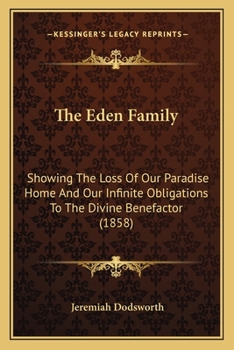 —KESSINGER'S LEGACY REPRINTS—

The Eden Family

Showing The Loss Of Our Paradise Home And Our Infinite Obligations To The Divine Benefactor (1858)

Jeremiah Dodsworth